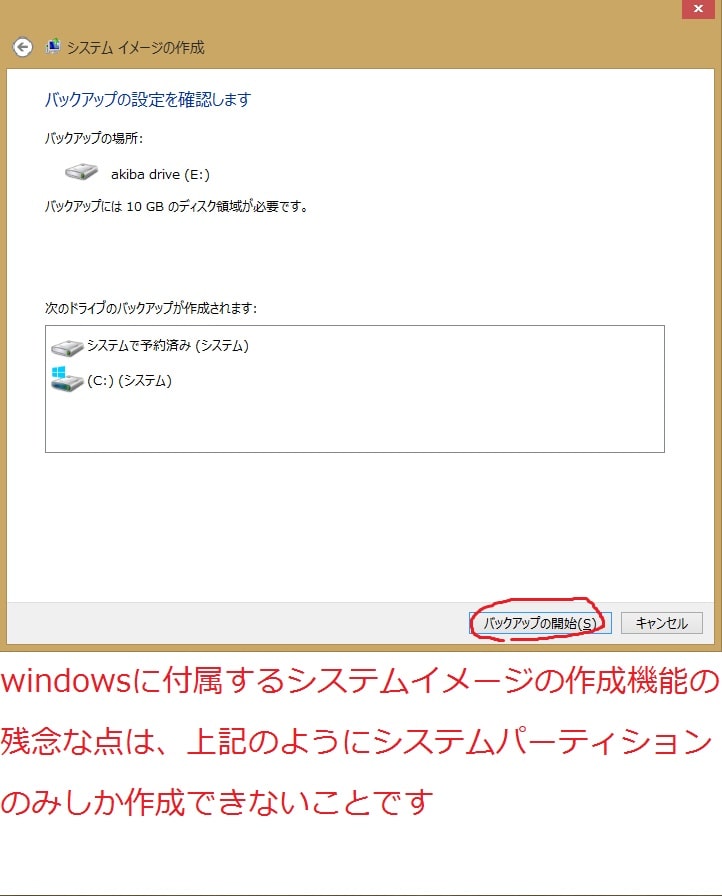 システム イメージの作成

バックアップの設定を確認します

バックアップの場所:

akiba drive (E:)

バックアップには 10 GB のディスク領域が必要です。

次のドライブのバックアップが作成されます:

システムで予約済み (システム)

(C:) (システム)

バックアップの開始(S)

キャンセル

windowsに付属するシステムイメージの作成機能の残念な点は、上記のようにシステムパーティションのみしか作成できないことです